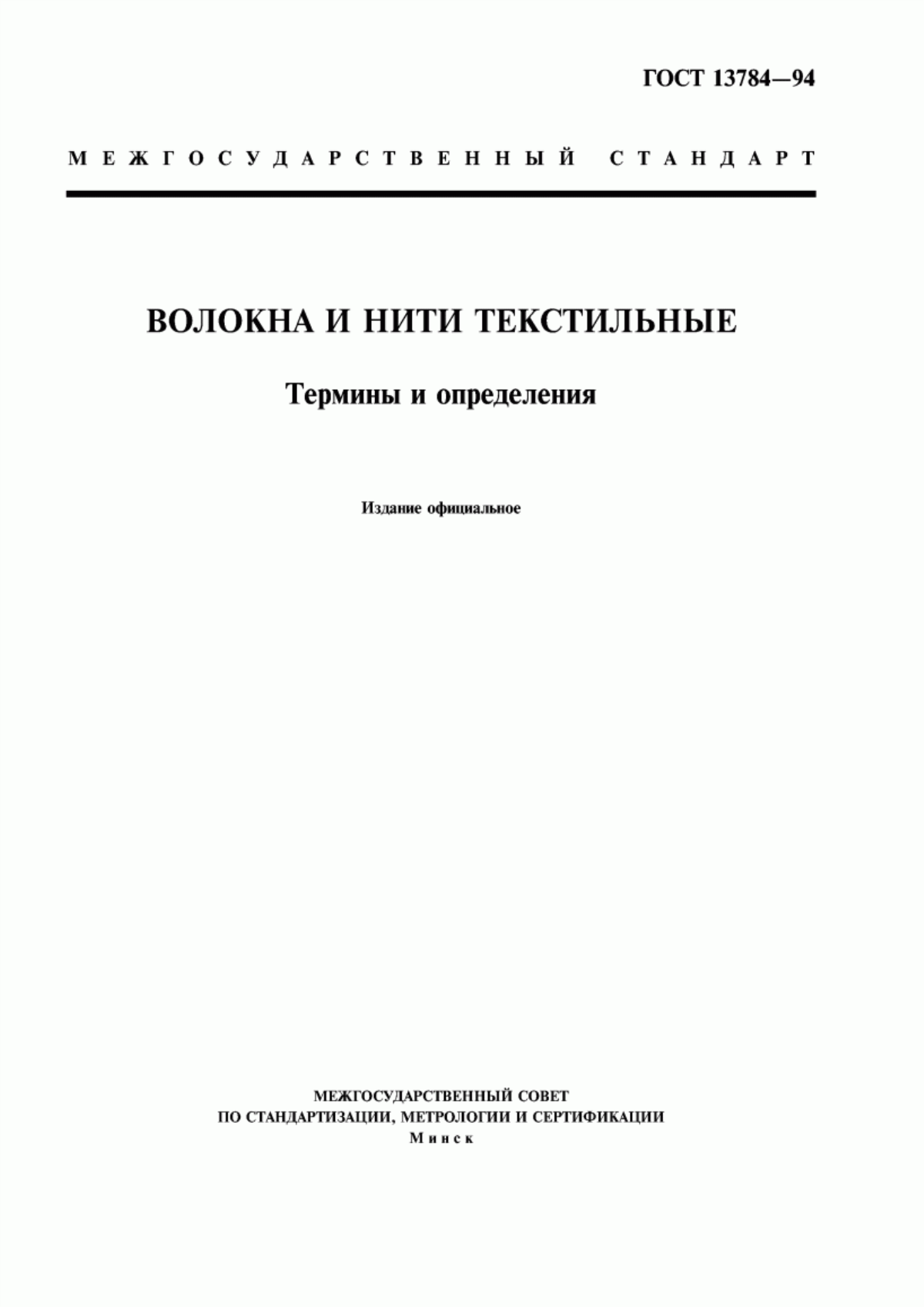 ГОСТ 13784—94

МЕЖГОСУДАРСТВЕННЫЙ СТАНДАРТ

ВОЛОКНА И НИТИ ТЕКСТИЛЬНЫЕ

Термины и определения

Издание официальное

МЕЖГОСУДАРСТВЕННЫЙ СОВЕТ
ПО СТАНДАРТИЗАЦИИ, МЕТРОЛОГИИ И СЕРТИФИКАЦИИ
Минск